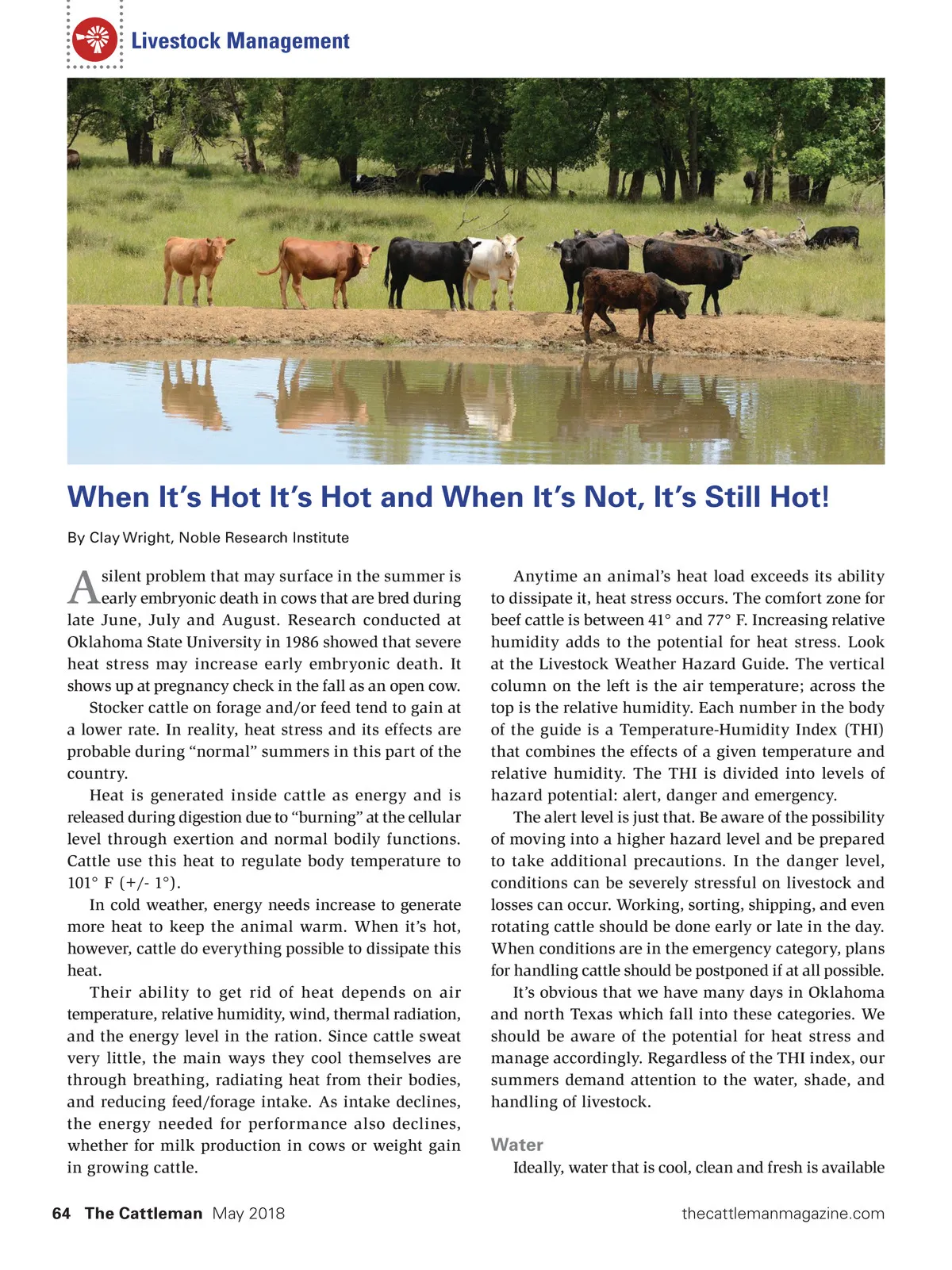 Livestock Management

When It's Hot It's Hot and When It's Not, It's Still Hot!

By Clay Wright, Noble Research Institute

A silent problem that may surface in the summer is early embryonic death in cows that are bred during late June, July and August. Research conducted at Oklahoma State University in 1986 showed that severe heat stress may increase early embryonic death. It shows up at pregnancy check in the fall as an open cow.

Stocker cattle on forage and/or feed tend to gain at a lower rate. In reality, heat stress and its effects are probable during "normal" summers in this part of the country.

Heat is generated inside cattle as energy and is released during digestion due to "burning" at the cellular level through exertion and normal bodily functions. Cattle use this heat to regulate body temperature to 101° F (+/- 1°).

In cold weather, energy needs increase to generate more heat to keep the animal warm. When it's hot, however, cattle do everything possible to dissipate this heat.

Their ability to get rid of heat depends on air temperature, relative humidity, wind, thermal radiation, and the energy level in the ration. Since cattle sweat very little, the main ways they cool themselves are through breathing, radiating heat from their bodies, and reducing feed/forage intake. As intake declines, the energy needed for performance also declines, whether for milk production in cows or weight gain in growing cattle.

Anytime an animal's heat load exceeds its ability to dissipate it, heat stress occurs. The comfort zone for beef cattle is between 41° and 77° F. Increasing relative humidity adds to the potential for heat stress. Look at the Livestock Weather Hazard Guide. The vertical column on the left is the air temperature; across the top is the relative humidity. Each number in the body of the guide is a Temperature-Humidity Index (THI) that combines the effects of a given temperature and relative humidity. The THI is divided into levels of hazard potential: alert, danger and emergency.

The alert level is just that. Be aware of the possibility of moving into a higher hazard level and be prepared to take additional precautions. In the danger level, conditions can be severely stressful on livestock and losses can occur. Working, sorting, shipping, and even rotating cattle should be done early or late in the day. When conditions are in the emergency category, plans for handling cattle should be postponed if at all possible.

It's obvious that we have many days in Oklahoma and north Texas which fall into these categories. We should be aware of the potential for heat stress and manage accordingly. Regardless of the THI index, our summers demand attention to the water, shade, and handling of livestock.

Water

Ideally, water that is cool, clean and fresh is available

64 The Cattleman May 2018

thecattlemanmagazine.com